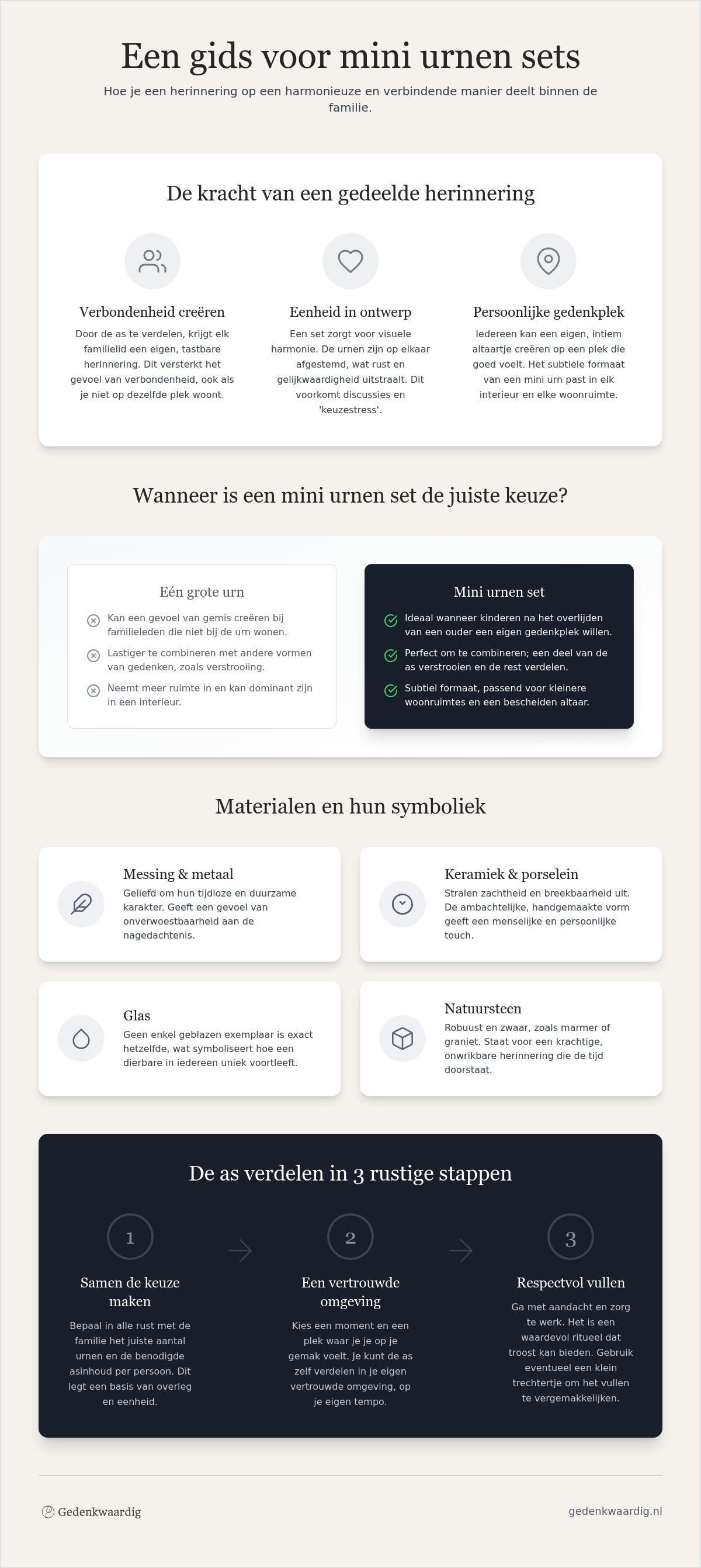 Een gids voor mini urnen sets

Hoe je een herinnering op een harmonieuze en verbindende manier deelt binnen de familie.

De kracht van een gedeelde herinnering

Verbondenheid creëren

Door de as te verdelen, krijgt elk familielid een eigen, tastbare herinnering. Dit versterkt het gevoel van verbondenheid, ook als je niet op dezelfde plek woont.

Eenheid in ontwerp

Een set zorgt voor visuele harmonie. De urnen zijn op elkaar afgestemd, wat rust en gelijkwaardigheid uitstraalt. Dit voorkomt discussies en 'keuzestress'.

Persoonlijke gedenkplek

Iedereen kan een eigen, intiem altaartje creëren op een plek die goed voelt. Het subtiele formaat van een mini urn past in elk interieur en elke woonruimte.

Wanneer is een mini urnen set de juiste keuze?

Eén grote urn

Kan een gevoel van gemis creëren bij familieleden die niet bij de urn wonen.

Lastiger te combineren met andere vormen van gedenken, zoals verstrooiing.

Neemt meer ruimte in en kan dominant zijn in een interieur.

Mini urnen set

Ideaal wanneer kinderen na het overlijden van een ouder een eigen gedenkplek willen.

Perfect om te combineren; een deel van de as verstrooien en de rest verdelen.

Subtiel formaat, passend voor kleinere woonruimtes en een bescheiden altaar.

Materialen en hun symboliek

Messing & metaal

Geliefd om hun tijdloze en duurzame karakter. Geeft een gevoel van onverwoestbaarheid aan de nagedachtenis.

Keramiek & porselein

Stralen zachtheid en breekbaarheid uit. De ambachtelijke, handgemaakte vorm geeft een menselijke en persoonlijke touch.

Glas

Geen enkel geblazen exemplaar is exact hetzelfde, wat symboliseert hoe een dierbare in iedereen uniek voortleeft.

Natuursteen

Robuust en zwaar, zoals marmer of graniet. Staat voor een krachtige, onwrikbare herinnering die de tijd doorstaat.

De as verdelen in 3 rustige stappen

1

Samen de keuze maken

Bepaal in alle rust met de familie het juiste aantal urnen en de benodigde asinhoud per persoon. Dit legt een basis van overleg en eenheid.

2

Een vertrouwde omgeving

Kies een moment en een plek waar je je op je gemak voelt. Je kunt de as zelf verdelen in je eigen vertrouwde omgeving, op je eigen tempo.

3

Respectvol vullen

Ga met aandacht en zorg te werk. Het is een waardevol ritueel dat troost kan bieden. Gebruik eventueel een klein trechtertje om het vullen te vergemakkelijken.

Gedenkwaardig

gedenkwaardig.nl